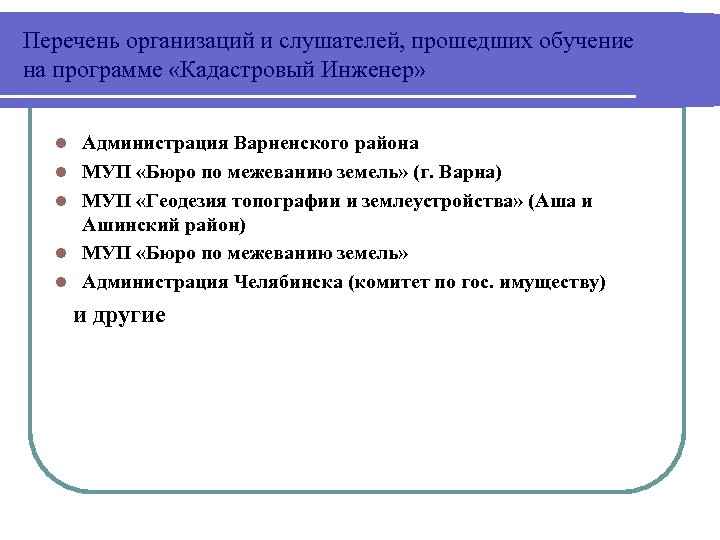 Перечень организаций и слушателей, прошедших обучение на программе «Кадастровый Инженер»

- Администрация Варненского района
- МУП «Бюро по межеванию земель» (г. Варна)
- МУП «Геодезия топографии и землеустройства» (Аша и Ашинский район)
- МУП «Бюро по межеванию земель»
- Администрация Челябинска (комитет по гос. имуществу)

и другие